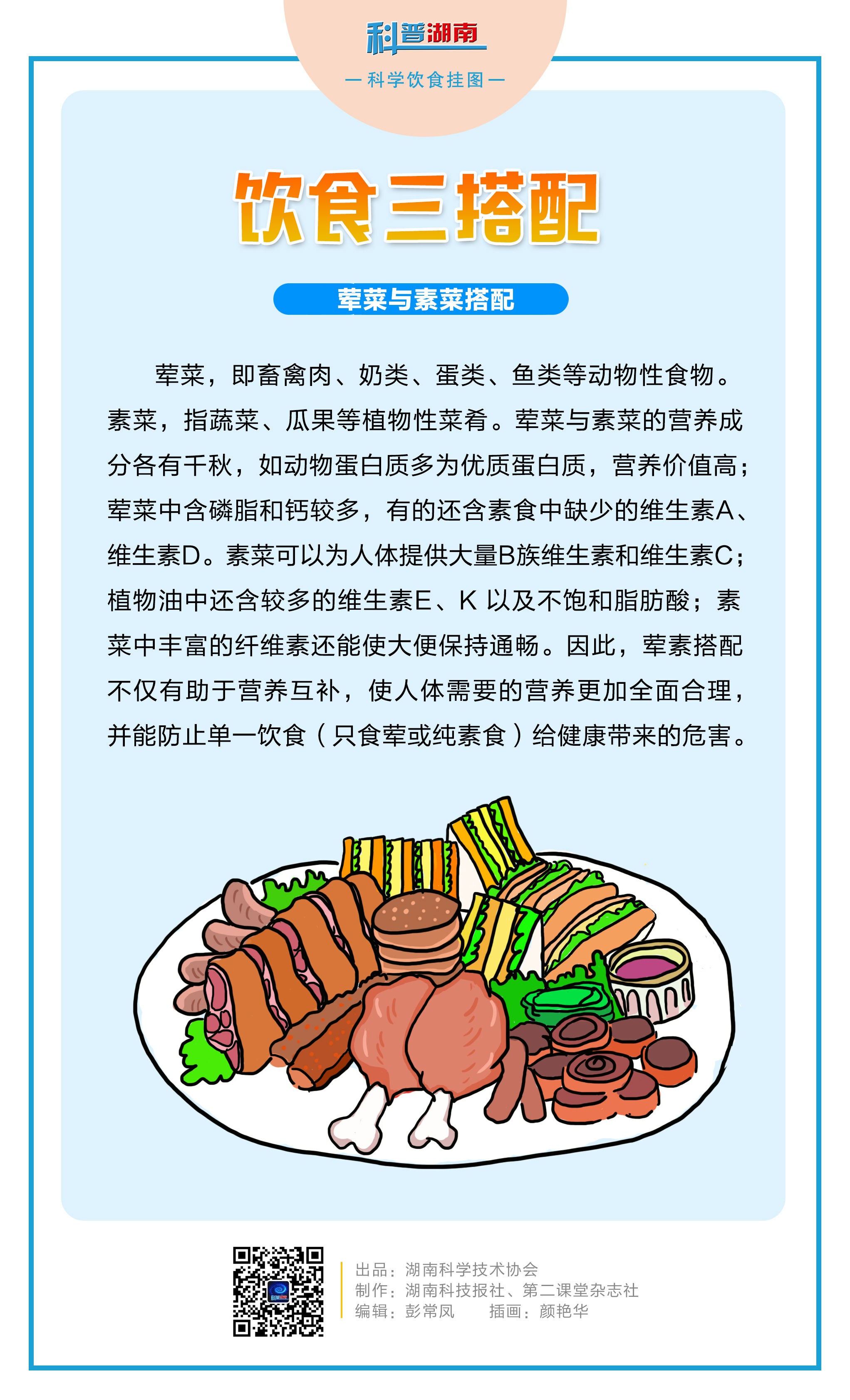 科普湖南

— 科学饮食挂图 —

饮食三搭配

荤菜与素菜搭配

荤菜，即畜禽肉、奶类、蛋类、鱼类等动物性食物。素菜，指蔬菜、瓜果等植物性菜肴。荤菜与素菜的营养成分各有千秋，如动物蛋白质多为优质蛋白质，营养价值高；荤菜中含磷脂和钙较多，有的还含素食中缺少的维生素A、维生素D。素菜可以为人体提供大量B族维生素和维生素C；植物油中还含较多的维生素E、K 以及不饱和脂肪酸；素菜中丰富的纤维素还能使大便保持通畅。因此，荤素搭配不仅有助于营养互补，使人体需要的营养更加全面合理，并能防止单一饮食（只食荤或纯素食）给健康带来的危害。

出品：湖南科学技术协会
制作：湖南科技报社、第二课堂杂志社
编辑：彭常凤　　插画：颜艳华